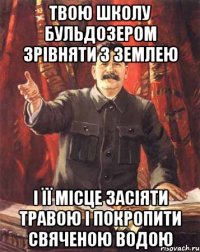 ТВОЮ ШКОЛУ БУЛЬДОЗЕРОМ ЗРІВНЯТИ З ЗЕМЛЕЮ

І ЇЇ МІСЦЕ ЗАСІЯТИ ТРАВОЮ І ПОКРОПИТИ СВЯЧЕНОЮ ВОДОЮ

risovach.ru